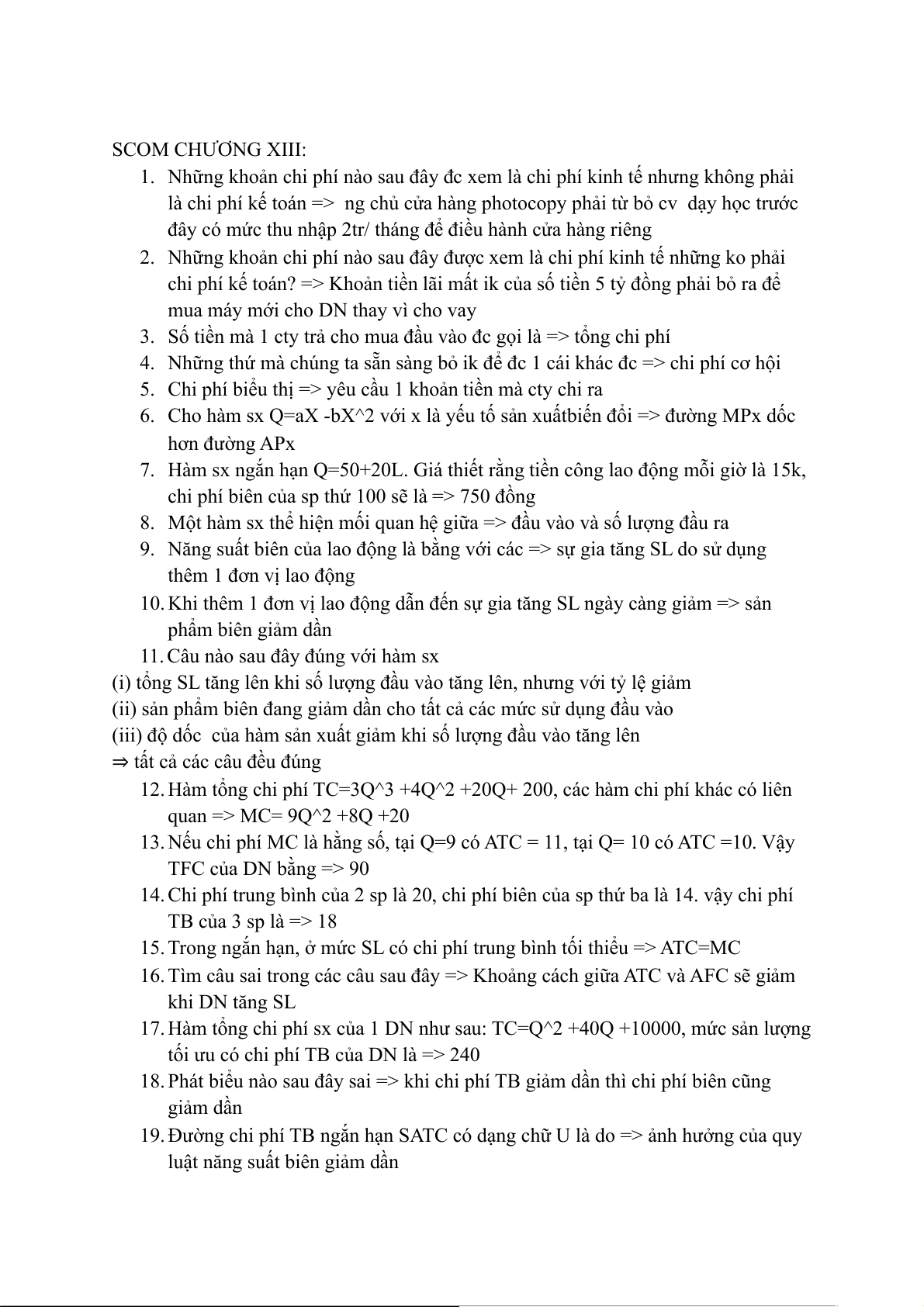 SCOM CHƯƠNG XIII:

1. Những khoản chi phí nào sau đây đc xem là chi phí kinh tế nhưng không phải là chi phí kế toán => ng chủ cửa hàng photocopy phải từ bỏ cv dạy học trước đây có mức thu nhập 2tr/ tháng để điều hành cửa hàng riêng
2. Những khoản chi phí nào sau đây được xem là chi phí kinh tế những ko phải chi phí kế toán? => Khoản tiền lãi mất ik của số tiền 5 tỷ đồng phải bỏ ra để mua máy mới cho DN thay vì cho vay
3. Số tiền mà 1 cty trả cho mua đầu vào đc gọi là => tổng chi phí
4. Những thứ mà chúng ta sẵn sàng bỏ ik để đc 1 cái khác đc => chi phí cơ hội
5. Chi phí biểu thị => yêu cầu 1 khoản tiền mà cty chi ra
6. Cho hàm sx Q=aX -bX^2 với x là yếu tố sản xuấtbiến đổi => đường MPx dốc hơn đường APx
7. Hàm sx ngắn hạn Q=50+20L. Giá thiết rằng tiền công lao động mỗi giờ là 15k, chi phí biên của sp thứ 100 sẽ là => 750 đồng
8. Một hàm sx thể hiện mối quan hệ giữa => đầu vào và số lượng đầu ra
9. Năng suất biên của lao động là bằng với các => sự gia tăng SL do sử dụng thêm 1 đơn vị lao động
10. Khi thêm 1 đơn vị lao động dẫn đến sự gia tăng SL ngày càng giảm => sản phẩm biên giảm dần
11. Câu nào sau đây đúng với hàm sx
(i) tổng SL tăng lên khi số lượng đầu vào tăng lên, nhưng với tỷ lệ giảm
(ii) sản phẩm biên đang giảm dần cho tất cả các mức sử dụng đầu vào
(iii) độ dốc của hàm sản xuất giảm khi số lượng đầu vào tăng lên
⇒ tất cả các câu đều đúng
12. Hàm tổng chi phí TC=3Q^3 +4Q^2 +20Q+ 200, các hàm chi phí khác có liên quan => MC= 9Q^2 +8Q +20
13. Nếu chi phí MC là hằng số, tại Q=9 có ATC = 11, tại Q= 10 có ATC =10. Vậy TFC của DN bằng => 90
14. Chi phí trung bình của 2 sp là 20, chi phí biên của sp thứ ba là 14. vậy chi phí TB của 3 sp là => 18
15. Trong ngắn hạn, ở mức SL có chi phí trung bình tối thiểu => ATC=MC
16. Tìm câu sai trong các câu sau đây => Khoảng cách giữa ATC và AFC sẽ giảm khi DN tăng SL
17. Hàm tổng chi phí sx của 1 DN như sau: TC=Q^2 +40Q +10000, mức sản lượng tối ưu có chi phí TB của DN là => 240
18. Phát biểu nào sau đây sai => khi chi phí TB giảm dần thì chi phí biên cũng giảm dần
19. Đường chi phí TB ngắn hạn SATC có dạng chữ U là do => ảnh hưởng của quy luật năng suất biên giảm dần